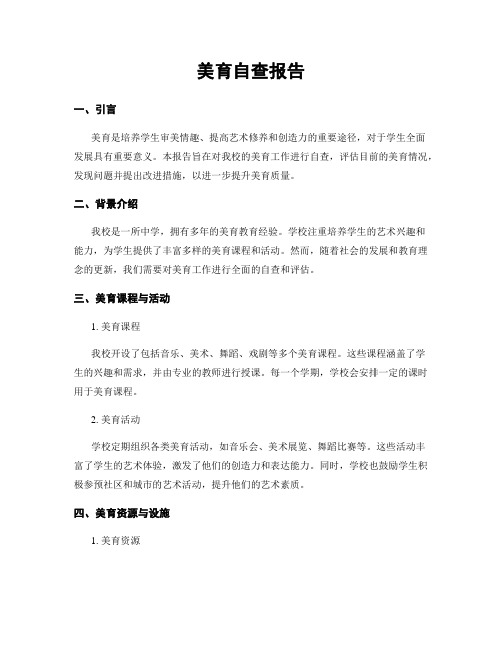 美育自查报告

一、引言

美育是培养学生审美情趣、提高艺术修养和创造力的重要途径，对于学生全面发展具有重要意义。本报告旨在对我校的美育工作进行自查，评估目前的美育情况，发现问题并提出改进措施，以进一步提升美育质量。

二、背景介绍

我校是一所中学，拥有多年的美育教育经验。学校注重培养学生的艺术兴趣和能力，为学生提供了丰富多样的美育课程和活动。然而，随着社会的发展和教育理念的更新，我们需要对美育工作进行全面的自查和评估。

三、美育课程与活动

1. 美育课程

我校开设了包括音乐、美术、舞蹈、戏剧等多个美育课程。这些课程涵盖了学生的兴趣和需求，并由专业的教师进行授课。每一个学期，学校会安排一定的课时用于美育课程。

2. 美育活动

学校定期组织各类美育活动，如音乐会、美术展览、舞蹈比赛等。这些活动丰富了学生的艺术体验，激发了他们的创造力和表达能力。同时，学校也鼓励学生积极参预社区和城市的艺术活动，提升他们的艺术素质。

四、美育资源与设施

1. 美育资源